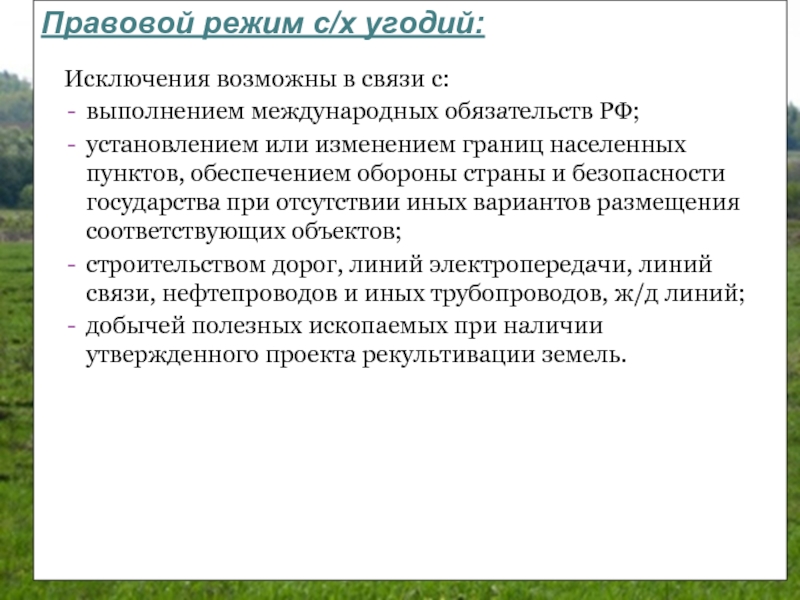 Правовой режим с/х угодий:

Исключения возможны в связи с:
- выполнением международных обязательств РФ;
- установлением или изменением границ населенных пунктов, обеспечением обороны страны и безопасности государства при отсутствии иных вариантов размещения соответствующих объектов;
- строительством дорог, линий электропередачи, линий связи, нефтепроводов и иных трубопроводов, ж/д линий;
- добычей полезных ископаемых при наличии утвержденного проекта рекультивации земель.